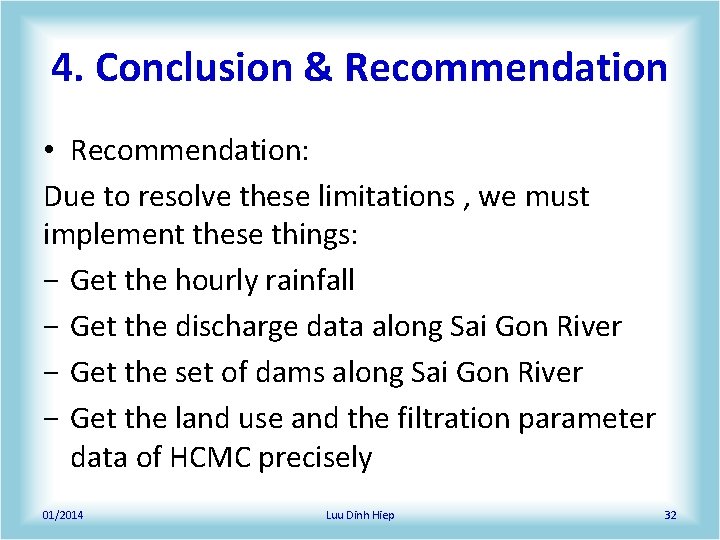 4. Conclusion & Recommendation

• Recommendation:

Due to resolve these limitations , we must implement these things:

– Get the hourly rainfall

– Get the discharge data along Sai Gon River

– Get the set of dams along Sai Gon River

– Get the land use and the filtration parameter data of HCMC precisely

01/2014

Luu Dinh Hiep

32